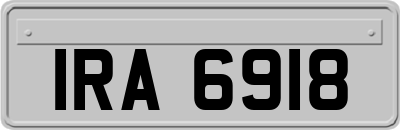 IRA 6918